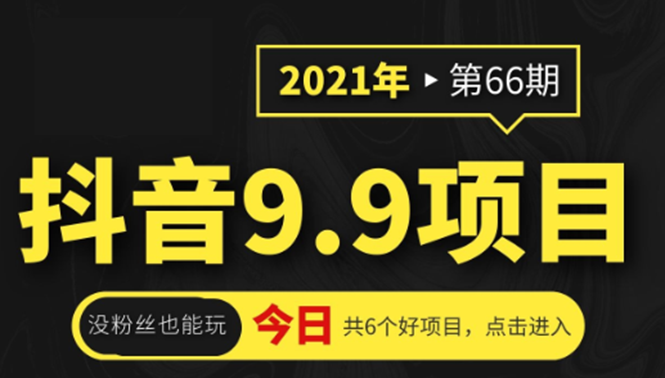 2021年 ▸ 第66期

抖音9.9项目

没粉丝也能玩 今日 共6个好项目，点击进入